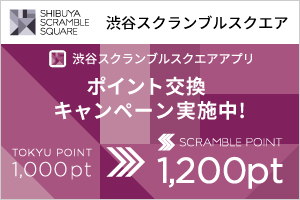 SHIBUYA SCRAMBLE SQUARE

渋谷スクランブルスクエア

渋谷スクランブルスクエアアプリ

ポイント交換
キャンペーン実施中!

TOKYU POINT
1,000pt

SCRAMBLE POINT
1,200pt